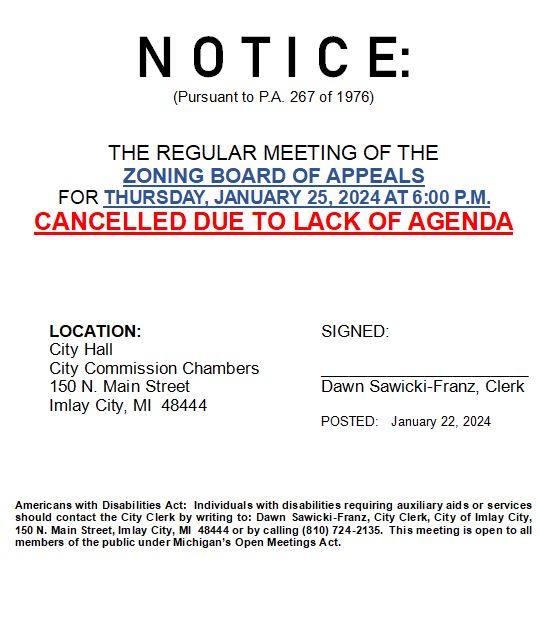 NOTICE:
(Pursuant to P.A. 267 of 1976)

THE REGULAR MEETING OF THE
ZONING BOARD OF APPEALS
FOR THURSDAY, JANUARY 25, 2024 AT 6:00 P.M.
CANCELLED DUE TO LACK OF AGENDA

LOCATION:
City Hall
City Commission Chambers
150 N. Main Street
Imlay City, MI 48444

SIGNED:

Dawn Sawicki-Franz, Clerk

POSTED: January 22, 2024

Americans with Disabilities Act: Individuals with disabilities requiring auxiliary aids or services should contact the City Clerk by writing to: Dawn Sawicki-Franz, City Clerk, City of Imlay City, 150 N. Main Street, Imlay City, MI 48444 or by calling (810) 724-2135. This meeting is open to all members of the public under Michigan's Open Meetings Act.